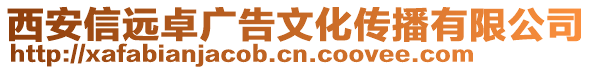 西安信远卓广告文化传播有限公司
http://xafabianjacob.cn.coovee.com